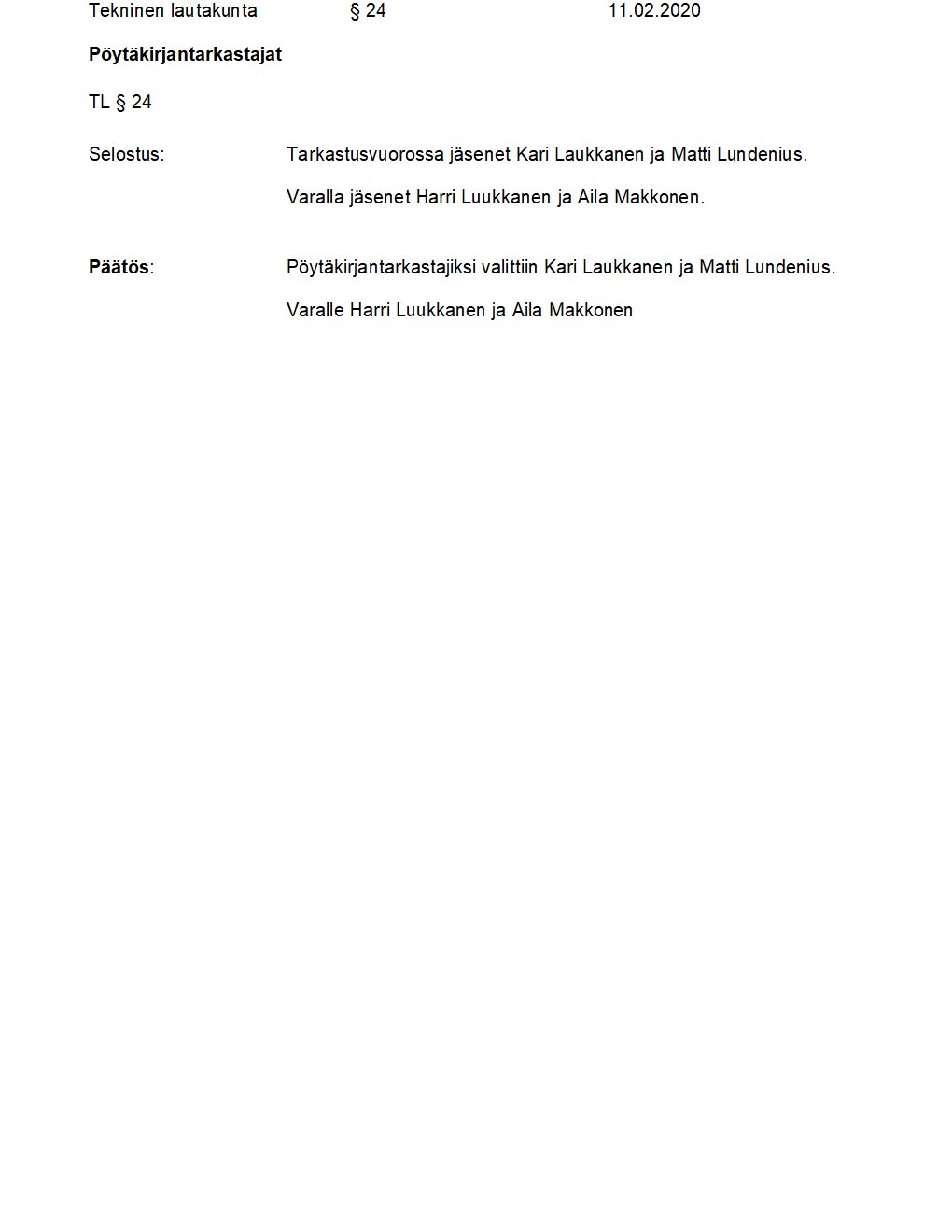 Tekninen lautakunta § 24 11.02.2020

Pöytäkirjantarkastajat

TL § 24

Selostus: Tarkastusvuorossa jäsenet Kari Laukkanen ja Matti Lundenius.

Varalla jäsenet Harri Luukkanen ja Aila Makkonen.

Päätös: Pöytäkirjantarkastajiksi valittiin Kari Laukkanen ja Matti Lundenius.

Varalle Harri Luukkanen ja Aila Makkonen